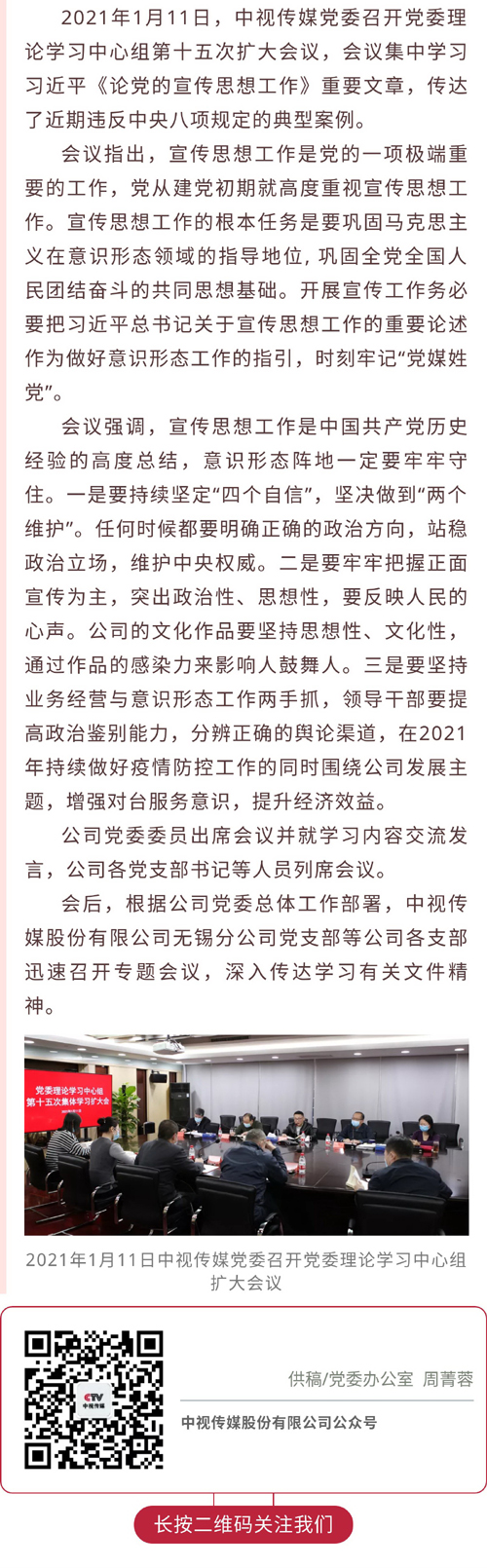 2021年1月11日，中视传媒党委召开党委理论学习中心组第十五次扩大会议，会议集中学习习近平《论党的宣传思想工作》重要文章，传达了近期违反中央八项规定的典型案例。

会议指出，宣传思想工作是党的一项极端重要的工作，党从建党初期就高度重视宣传思想工作。宣传思想工作的根本任务是要巩固马克思主义在意识形态领域的指导地位，巩固全党全国人民团结奋斗的共同思想基础。开展宣传工作务必要把习近平总书记关于宣传思想工作的重要论述作为做好意识形态工作的指引，时刻牢记“党媒姓党”。

会议强调，宣传思想工作是中国共产党历史经验的高度总结，意识形态阵地一定要牢牢守住。一是要持续坚定“四个自信”，坚决做到“两个维护”。任何时候都要明确正确的政治方向，站稳政治立场，维护中央权威。二是要牢牢把握正面宣传为主，突出政治性、思想性，要反映人民的心声。公司的文化作品要坚持思想性、文化性，通过作品的感染力来影响人鼓舞人。三是要坚持业务经营与意识形态工作两手抓，领导干部要提高政治鉴别能力，分辨正确的舆论渠道，在2021年持续做好疫情防控工作的同时围绕公司发展主题，增强对台服务意识，提升经济效益。

公司党委委员出席会议并就学习内容交流发言，公司各党支部书记等人员列席会议。

会后，根据公司党委总体工作部署，中视传媒股份有限公司无锡分公司党支部等公司各支部迅速召开专题会议，深入传达学习有关文件精神。

党委理论学习中心组
第十五次集体学习扩大会

2021年1月11日中视传媒党委召开党委理论学习中心组扩大会议

CTV
中视传媒

供稿/党委办公室 周菁蓉

中视传媒股份有限公司公众号

长按二维码关注我们